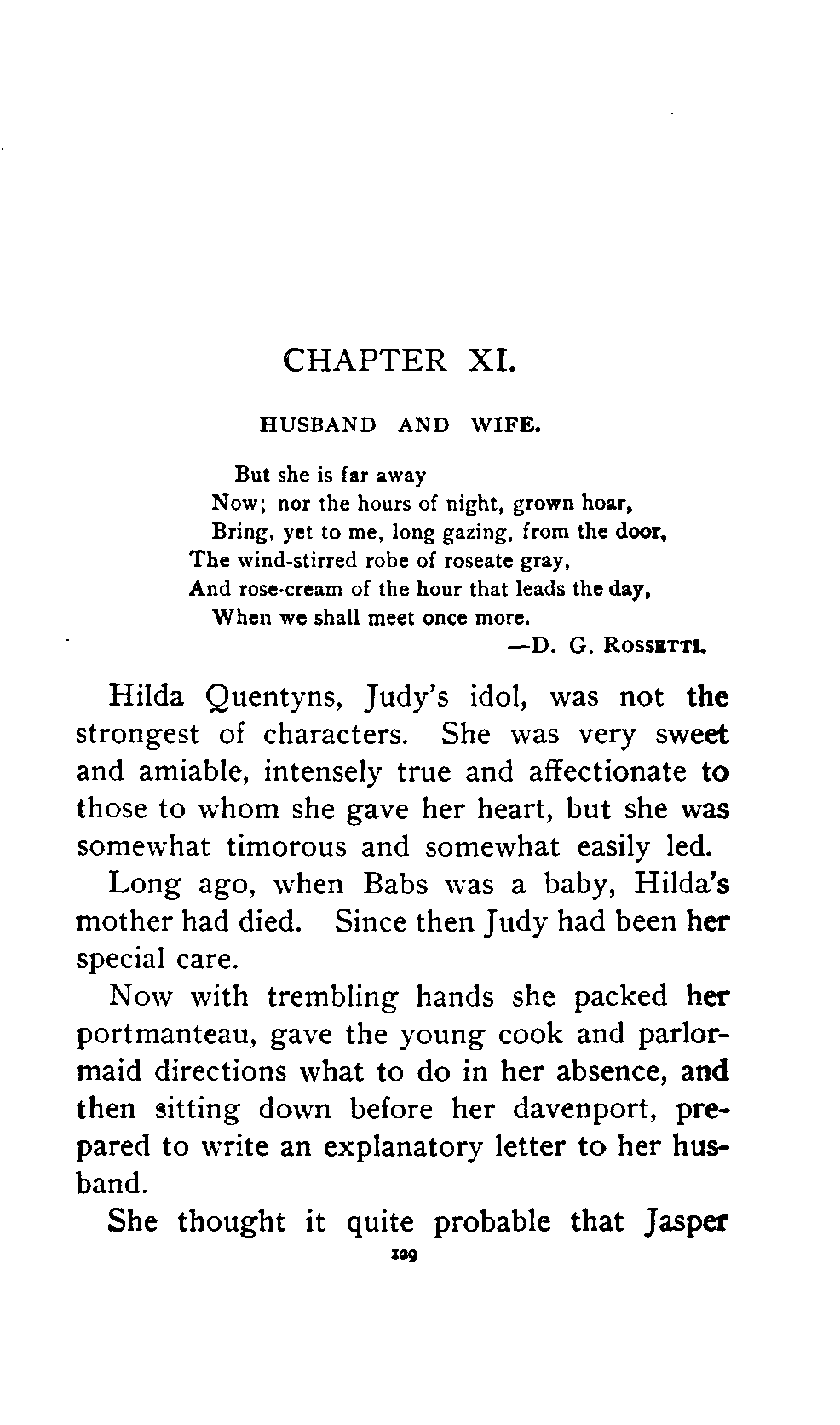 CHAPTER XI.

HUSBAND AND WIFE.

But she is far away
Now; nor the hours of night, grown hoar,
Bring, yet to me, long gazing, from the door,
The wind-stirred robe of roseate gray,
And rose-cream of the hour that leads the day,
When we shall meet once more.
—D. G. ROSSETTI.

Hilda Quentyns, Judy's idol, was not the strongest of characters. She was very sweet and amiable, intensely true and affectionate to those to whom she gave her heart, but she was somewhat timorous and somewhat easily led.

Long ago, when Babs was a baby, Hilda's mother had died. Since then Judy had been her special care.

Now with trembling hands she packed her portmanteau, gave the young cook and parlormaid directions what to do in her absence, and then sitting down before her davenport, prepared to write an explanatory letter to her husband.

She thought it quite probable that Jasper

129